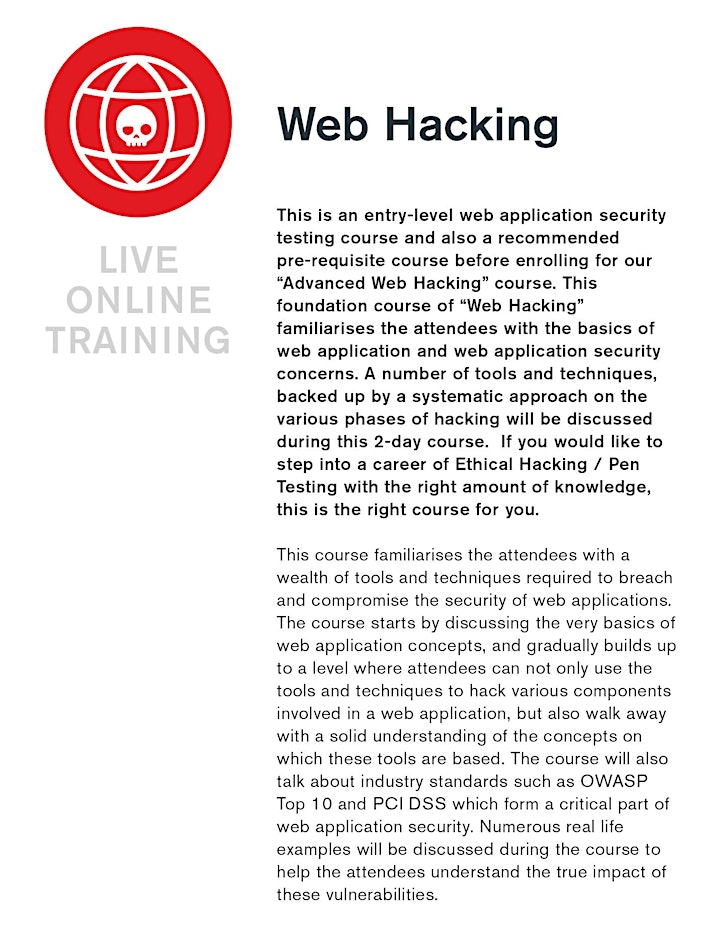 LIVE ONLINE TRAINING

Web Hacking

This is an entry-level web application security testing course and also a recommended pre-requisite course before enrolling for our “Advanced Web Hacking” course. This foundation course of “Web Hacking” familiarises the attendees with the basics of web application and web application security concerns. A number of tools and techniques, backed up by a systematic approach on the various phases of hacking will be discussed during this 2-day course. If you would like to step into a career of Ethical Hacking / Pen Testing with the right amount of knowledge, this is the right course for you.

This course familiarises the attendees with a wealth of tools and techniques required to breach and compromise the security of web applications. The course starts by discussing the very basics of web application concepts, and gradually builds up to a level where attendees can not only use the tools and techniques to hack various components involved in a web application, but also walk away with a solid understanding of the concepts on which these tools are based. The course will also talk about industry standards such as OWASP Top 10 and PCI DSS which form a critical part of web application security. Numerous real life examples will be discussed during the course to help the attendees understand the true impact of these vulnerabilities.